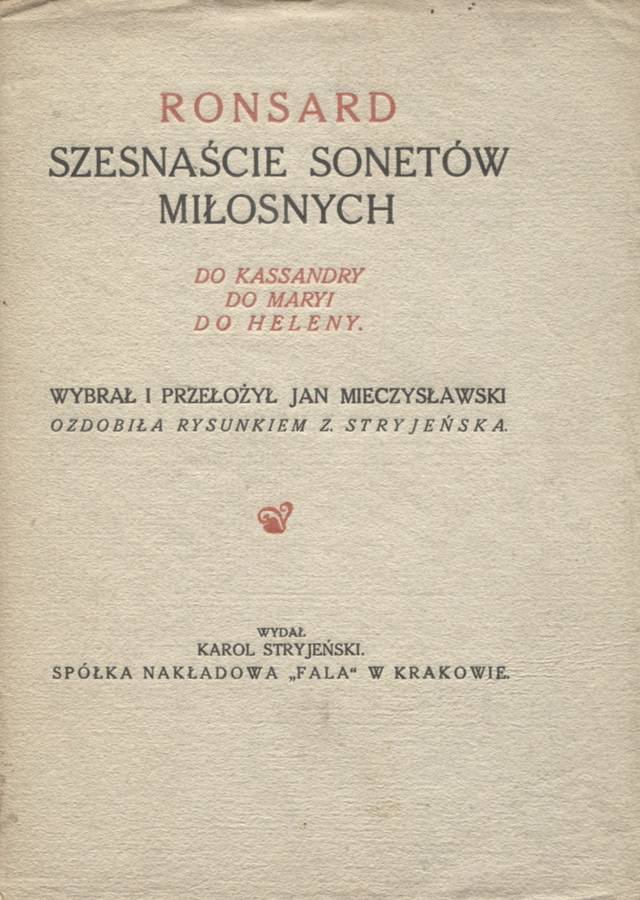 RONSARD
SZESNAŚCIE SONETÓW MIŁOSNYCH

DO KASSANDRY
DO MARYI
DO HELENY.

WYBRAŁ I PRZEŁOŻYŁ JAN MIECZYSŁAWSKI
OZDOBIŁA RYSUNKIEM Z. STRYJEŃSKA.

WYDAŁ
KAROL STRYJEŃSKI.
SPÓŁKA NAKŁADOWA „FALA“ W KRAKOWIE.